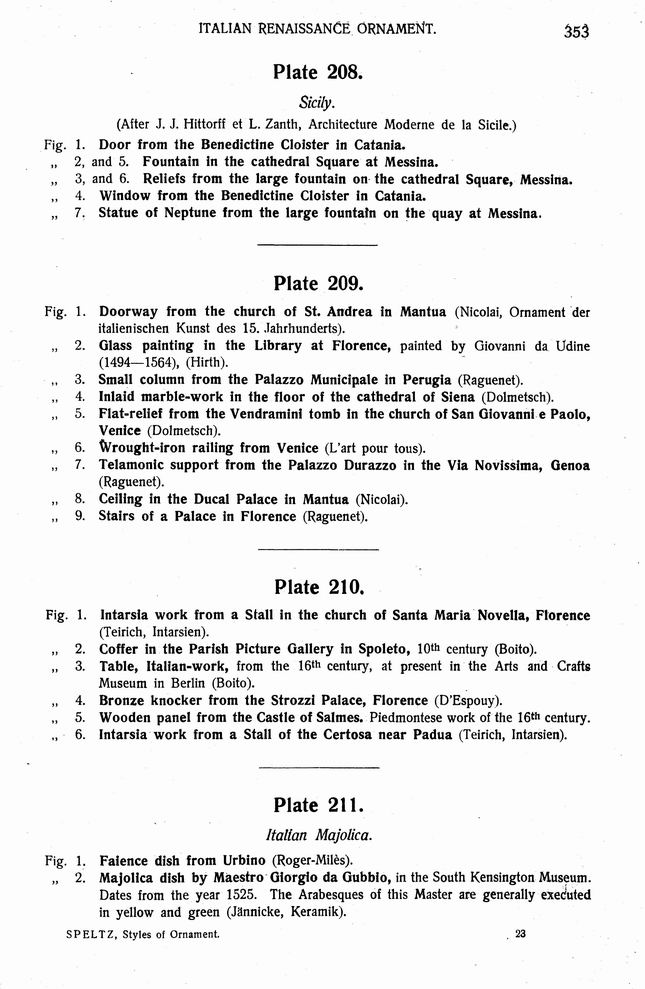 ITALIAN RENAISSANCE ORNAMENT. 353

Plate 208.

Sicily.

(After J. J. Hittorff et L. Zanth, Architecture Moderne de la Sicile.)

Fig. 1. Door from the Benedictine Cloister in Catania.
„ 2, and 5. Fountain in the cathedral Square at Messina.
„ 3, and 6. Reliefs from the large fountain on the cathedral Square, Messina.
„ 4. Window from the Benedictine Cloister in Catania.
„ 7. Statue of Neptune from the large fountain on the quay at Messina.

Plate 209.

Fig. 1. Doorway from the church of St. Andrea in Mantua (Nicolai, Ornament der italienischen Kunst des 15. Jahrhunderts).
„ 2. Glass painting in the Library at Florence, painted by Giovanni da Udine (1494—1564), (Hirth).
„ 3. Small column from the Palazzo Municipale in Perugia (Raguenet).
„ 4. Inlaid marble-work in the floor of the cathedral of Siena (Dolmetsch).
„ 5. Flat-relief from the Vendramini tomb in the church of San Giovanni e Paolo, Venice (Dolmetsch).
„ 6. Wrought-iron railing from Venice (L'art pour tous).
„ 7. Telamonic support from the Palazzo Durazzo in the Via Novissima, Genoa (Raguenet).
„ 8. Ceiling in the Ducal Palace in Mantua (Nicolai).
„ 9. Stairs of a Palace in Florence (Raguenet).

Plate 210.

Fig. 1. Intarsia work from a Stall in the church of Santa Maria Novella, Florence (Teirich, Intarsien).
„ 2. Coffer in the Parish Picture Gallery in Spoleto, 10th century (Boito).
„ 3. Table, Italian-work, from the 16th century, at present in the Arts and Crafts Museum in Berlin (Boito).
„ 4. Bronze knocker from the Strozzi Palace, Florence (D'Espouy).
„ 5. Wooden panel from the Castle of Salmes. Piedmontese work of the 16th century.
„ 6. Intarsia work from a Stall of the Certosa near Padua (Teirich, Intarsien).

Plate 211.

Italian Majolica.

Fig. 1. Faience dish from Urbino (Roger-Milès).
„ 2. Majolica dish by Maestro Giorgio da Gubbio, in the South Kensington Museum. Dates from the year 1525. The Arabesques of this Master are generally executed in yellow and green (Jännicke, Keramik).

SPELTZ, Styles of Ornament. 23